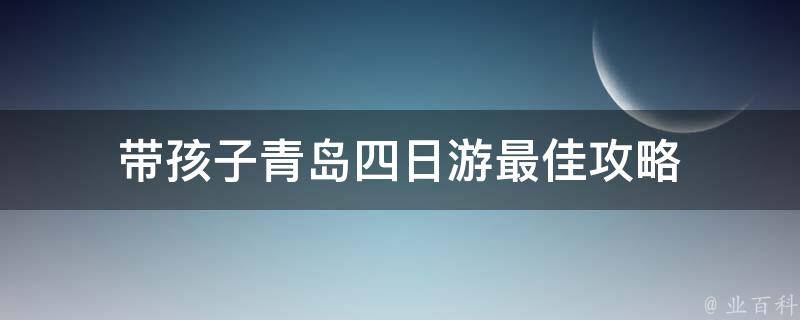 带孩子青岛四日游最佳攻略

@ 业百科